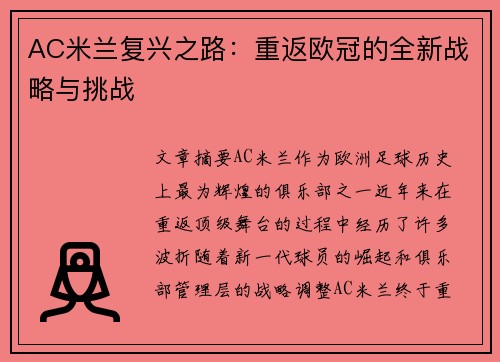 AC米兰复兴之路：重返欧冠的全新战略与挑战

文章摘要AC米兰作为欧洲足球历史上最为辉煌的俱乐部之一近年来在重返顶级舞台的过程中经历了许多波折随着新一代球员的崛起和俱乐部管理层的战略调整AC米兰终于重